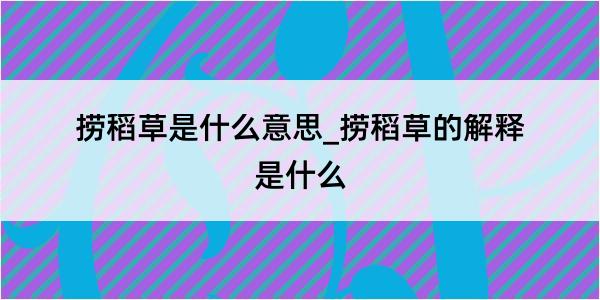 捞稻草是什么意思_捞稻草的解释是什么